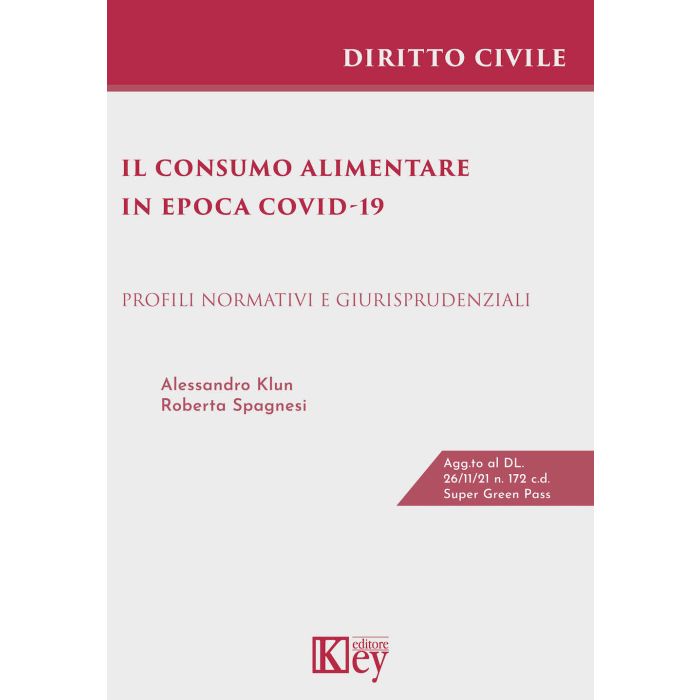 DIRITTO CIVILE

IL CONSUMO ALIMENTARE
IN EPOCA COVID-19

PROFILI NORMATIVI E GIURISPRUDENZIALI

Alessandro Klun
Roberta Spagnesi

Agg.to al DL.
26/11/21 n. 172 c.d.
Super Green Pass

Key editore